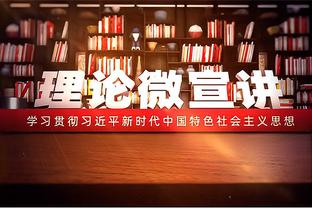 理论微宣讲

学习贯彻习近平新时代中国特色社会主义思想